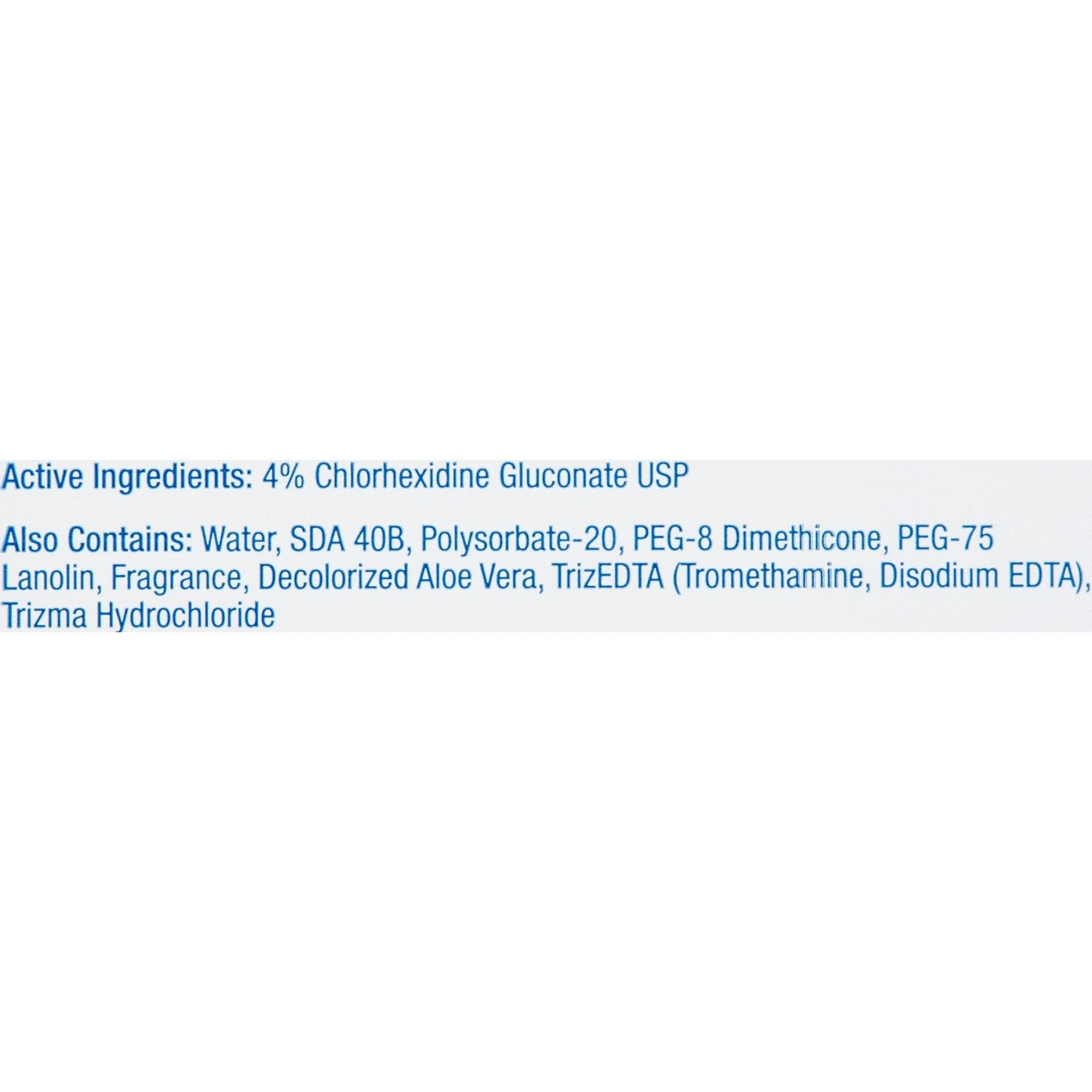 Active Ingredients: 4% Chlorhexidine Gluconate USP

Also Contains: Water, SDA 40B, Polysorbate-20, PEG-8 Dimethicone, PEG-75 Lanolin, Fragrance, Decolorized Aloe Vera, TrizEDTA (Tromethamine, Disodium EDTA), Trizma Hydrochloride